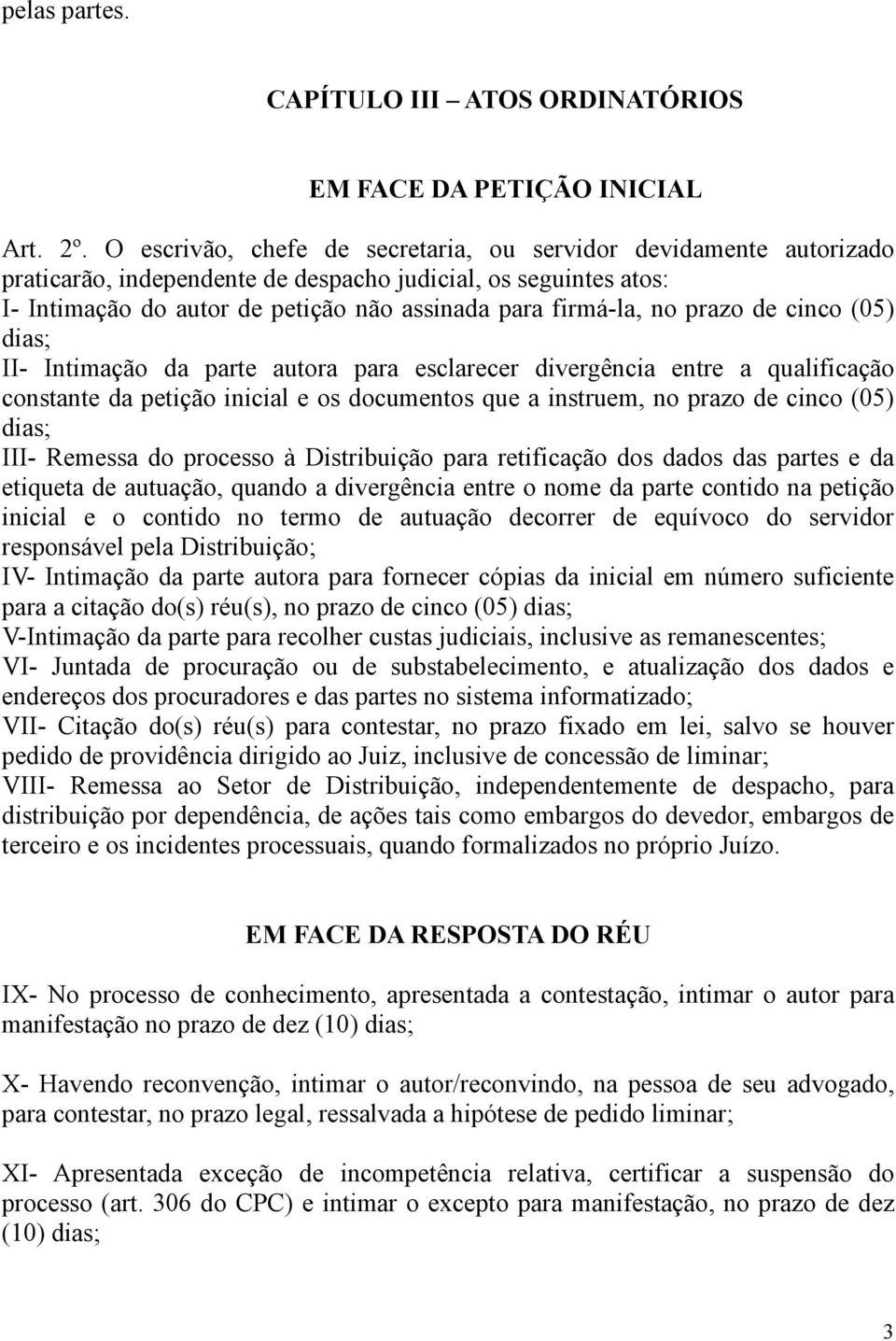 pelas partes.

CAPÍTULO III – ATOS ORDINATÓRIOS

EM FACE DA PETIÇÃO INICIAL

Art. 2º. O escrivão, chefe de secretaria, ou servidor devidamente autorizado praticarão, independente de despacho judicial, os seguintes atos:
I- Intimação do autor de petição não assinada para firmá-la, no prazo de cinco (05) dias;
II- Intimação da parte autora para esclarecer divergência entre a qualificação constante da petição inicial e os documentos que a instruem, no prazo de cinco (05) dias;
III- Remessa do processo à Distribuição para retificação dos dados das partes e da etiqueta de autuação, quando a divergência entre o nome da parte contido na petição inicial e o contido no termo de autuação decorrer de equívoco do servidor responsável pela Distribuição;
IV- Intimação da parte autora para fornecer cópias da inicial em número suficiente para a citação do(s) réu(s), no prazo de cinco (05) dias;
V-Intimação da parte para recolher custas judiciais, inclusive as remanescentes;
VI- Juntada de procuração ou de substabelecimento, e atualização dos dados e endereços dos procuradores e das partes no sistema informatizado;
VII- Citação do(s) réu(s) para contestar, no prazo fixado em lei, salvo se houver pedido de providência dirigido ao Juiz, inclusive de concessão de liminar;
VIII- Remessa ao Setor de Distribuição, independentemente de despacho, para distribuição por dependência, de ações tais como embargos do devedor, embargos de terceiro e os incidentes processuais, quando formalizados no próprio Juízo.

EM FACE DA RESPOSTA DO RÉU

IX- No processo de conhecimento, apresentada a contestação, intimar o autor para manifestação no prazo de dez (10) dias;

X- Havendo reconvenção, intimar o autor/reconvindo, na pessoa de seu advogado, para contestar, no prazo legal, ressalvada a hipótese de pedido liminar;

XI- Apresentada exceção de incompetência relativa, certificar a suspensão do processo (art. 306 do CPC) e intimar o excepto para manifestação, no prazo de dez (10) dias;

3